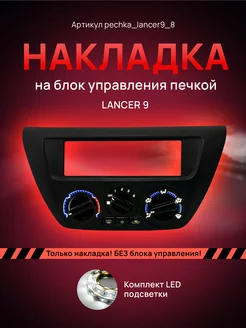 Артикул pechka_lancer9_8

НАКЛАДКА

на блок управления печкой

LANCER 9

Только накладка! БЕЗ блока управления!

Комплект LED подсветки